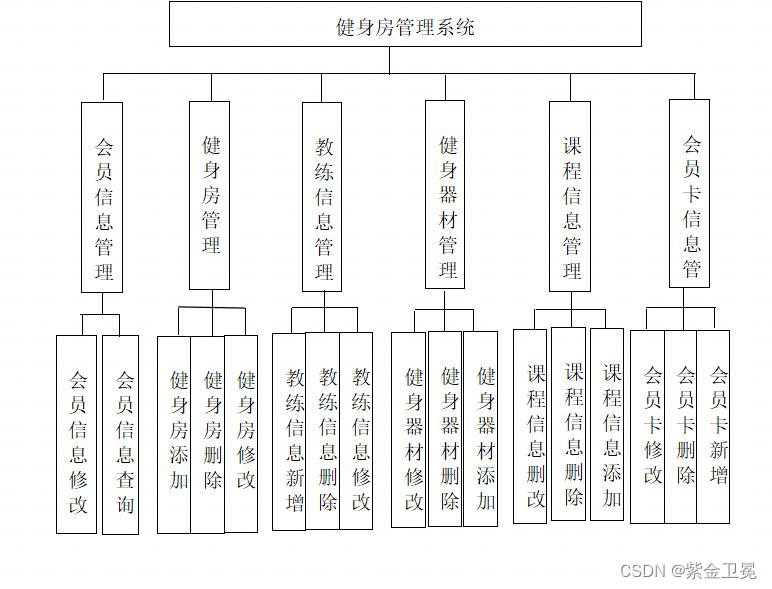 健身房管理系统

会员信息管理

健身房管理

教练信息管理

健身器材管理

课程信息管理

会员卡信息管

会员信息修改

会员信息查询

健身房添加

健身房删除

健身房修改

教练信息新增

教练信息删除

教练信息修改

健身器材修改

健身器材删除

健身器材添加

课程信息删改

课程信息删除

课程信息添加

会员卡修改

会员卡删除

会员卡新增

CSDN @紫金卫冕